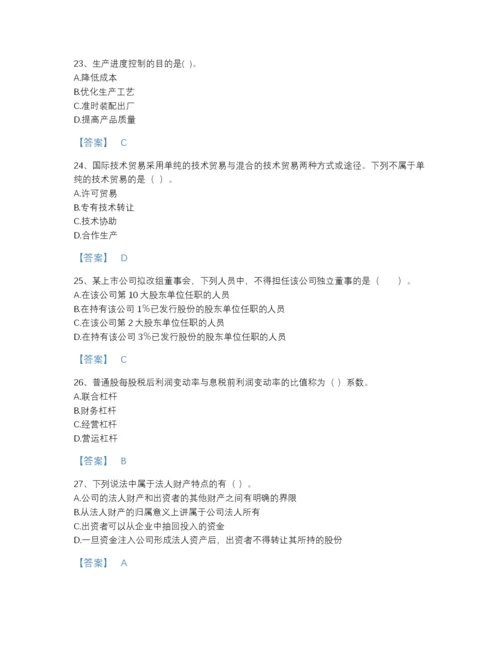 23、生产进度控制的目的是( )。
A.降低成本
B.优化生产工艺
C.准时装配出厂
D.提高产品质量

【答案】 C

24、国际技术贸易采用单纯的技术贸易与混合的技术贸易两种方式或途径。下列不属于单纯的技术贸易的是（ ）。
A.许可贸易
B.专有技术转让
C.技术协助
D.合作生产

【答案】 D

25、某上市公司拟改组董事会，下列人员中，不得担任该公司独立董事的是（ ）。
A.在该公司第 10 大股东单位任职的人员
B.在持有该公司 1%已发行股份的股东单位任职的人员
C.在该公司第 2 大股东单位任职的人员
D.在持有该公司 3%已发行股份的股东单位任职的人员

【答案】 C

26、普通股每股税后利润变动率与息税前利润变动率的比值称为（ ）系数。
A.联合杠杆
B.财务杠杆
C.经营杠杆
D.营运杠杆

【答案】 B

27、下列说法中属于法人财产特点的有（ ）。
A.公司的法人财产和出资者的其他财产之间有明确的界限
B.从法人财产的归属意义上讲属于公司法人所有
C.出资者可以从企业中抽回投入的资金
D.一旦资金注入公司形成法人资产后，出资者不得转让其所持的股份

【答案】 A